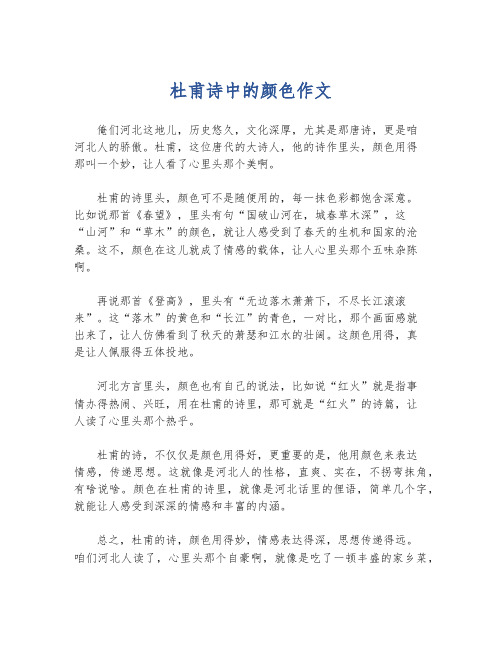 杜甫诗中的颜色作文

俺们河北这地儿，历史悠久，文化深厚，尤其是那唐诗，更是咱河北人的骄傲。杜甫，这位唐代的大诗人，他的诗作里头，颜色用得那叫一个妙，让人看了心里头那个美啊。

杜甫的诗里头，颜色可不是随便用的，每一抹色彩都饱含深意。比如说那首《春望》，里头有句“国破山河在，城春草木深”，这“山河”和“草木”的颜色，就让人感受到了春天的生机和国家的沧桑。这不，颜色在这儿就成了情感的载体，让人心里头那个五味杂陈啊。

再说那首《登高》，里头有“无边落木萧萧下，不尽长江滚滚来”。这“落木”的黄色和“长江”的青色，一对比，那个画面感就出来了，让人仿佛看到了秋天的萧瑟和江水的壮阔。这颜色用得，真是让人佩服得五体投地。

河北方言里头，颜色也有自己的说法，比如说“红火”就是指事情办得热闹、兴旺，用在杜甫的诗里，那可就是“红火”的诗篇，让人读了心里头那个热乎。

杜甫的诗，不仅仅是颜色用得好，更重要的是，他用颜色来表达情感，传递思想。这就像是河北人的性格，直爽、实在，不拐弯抹角，有啥说啥。颜色在杜甫的诗里，就像是河北话里的俚语，简单几个字，就能让人感受到深深的情感和丰富的内涵。

总之，杜甫的诗，颜色用得妙，情感表达得深，思想传递得远。咱们河北人读了，心里头那个自豪啊，就像是吃了一顿丰盛的家乡菜，